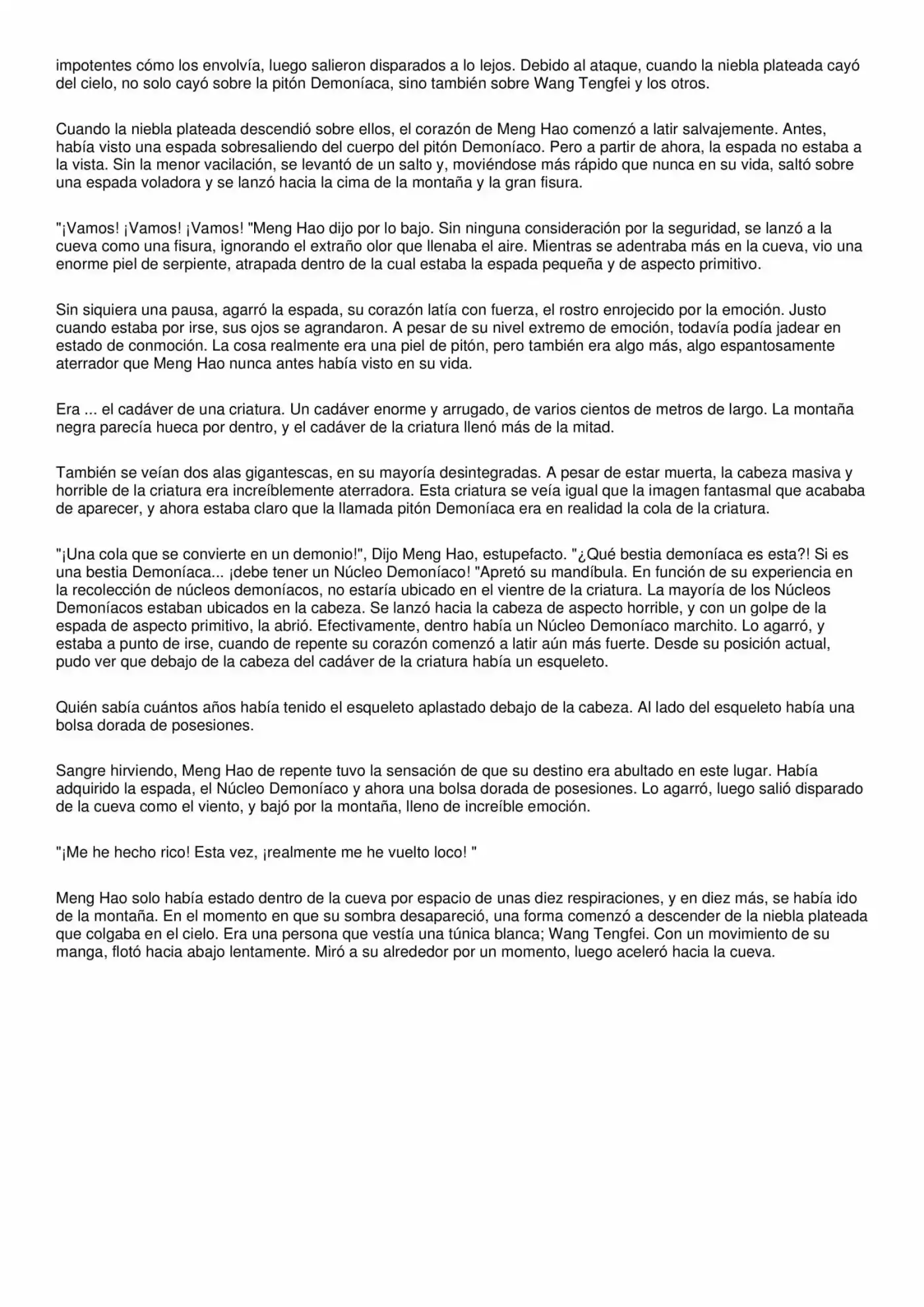 impotentes cómo los envolvía, luego salieron disparados a lo lejos. Debido al ataque, cuando la niebla plateada cayó del cielo, no solo cayó sobre la pitón Demoníaca, sino también sobre Wang Tengfei y los otros.

Cuando la niebla plateada descendió sobre ellos, el corazón de Meng Hao comenzó a latir salvajemente. Antes, había visto una espada sobresaliendo del cuerpo del pitón Demoníaco. Pero a partir de ahora, la espada no estaba a la vista. Sin la menor vacilación, se levantó de un salto y, moviéndose más rápido que nunca en su vida, saltó sobre una espada voladora y se lanzó hacia la cima de la montaña y la gran fisura.

"¡Vamos! ¡Vamos! ¡Vamos! "Meng Hao dijo por lo bajo. Sin ninguna consideración por la seguridad, se lanzó a la cueva como una fisura, ignorando el extraño olor que llenaba el aire. Mientras se adentraba más en la cueva, vio una enorme piel de serpiente, atrapada dentro de la cual estaba la espada pequeña y de aspecto primitivo.

Sin siquiera una pausa, agarró la espada, su corazón latía con fuerza, el rostro enrojecido por la emoción. Justo cuando estaba por irse, sus ojos se agrandaron. A pesar de su nivel extremo de emoción, todavía podía jadear en estado de conmoción. La cosa realmente era una piel de pitón, pero también era algo más, algo espantosamente aterrador que Meng Hao nunca antes había visto en su vida.

Era ... el cadáver de una criatura. Un cadáver enorme y arrugado, de varios cientos de metros de largo. La montaña negra parecía hueca por dentro, y el cadáver de la criatura llenó más de la mitad.

También se veían dos alas gigantescas, en su mayoría desintegradas. A pesar de estar muerta, la cabeza masiva y horrible de la criatura era increíblemente aterradora. Esta criatura se veía igual que la imagen fantasmal que acababa de aparecer, y ahora estaba claro que la llamada pitón Demoníaca era en realidad la cola de la criatura.

"¡Una cola que se convierte en un demonio!", Dijo Meng Hao, estupefacto. "¿Qué bestia demoníaca es esta?! Si es una bestia Demoníaca... ¡debe tener un Núcleo Demoníaco! "Apretó su mandíbula. En función de su experiencia en la recolección de núcleos demoníacos, no estaría ubicado en el vientre de la criatura. La mayoría de los Núcleos Demoníacos estaban ubicados en la cabeza. Se lanzó hacia la cabeza de aspecto horrible, y con un golpe de la espada de aspecto primitivo, la abrió. Efectivamente, dentro había un Núcleo Demoníaco marchito. Lo agarró, y estaba a punto de irse, cuando de repente su corazón comenzó a latir aún más fuerte. Desde su posición actual, pudo ver que debajo de la cabeza del cadáver de la criatura había un esqueleto.

Quién sabía cuántos años había tenido el esqueleto aplastado debajo de la cabeza. Al lado del esqueleto había una bolsa dorada de posesiones.

Sangre hirviendo, Meng Hao de repente tuvo la sensación de que su destino era abultado en este lugar. Había adquirido la espada, el Núcleo Demoníaco y ahora una bolsa dorada de posesiones. Lo agarró, luego salió disparado de la cueva como el viento, y bajó por la montaña, lleno de increíble emoción.

"¡Me he hecho rico! Esta vez, ¡realmente me he vuelto loco! "

Meng Hao solo había estado dentro de la cueva por espacio de unas diez respiraciones, y en diez más, se había ido de la montaña. En el momento en que su sombra desapareció, una forma comenzó a descender de la niebla plateada que colgaba en el cielo. Era una persona que vestía una túnica blanca; Wang Tengfei. Con un movimiento de su manga, flotó hacia abajo lentamente. Miró a su alrededor por un momento, luego aceleró hacia la cueva.